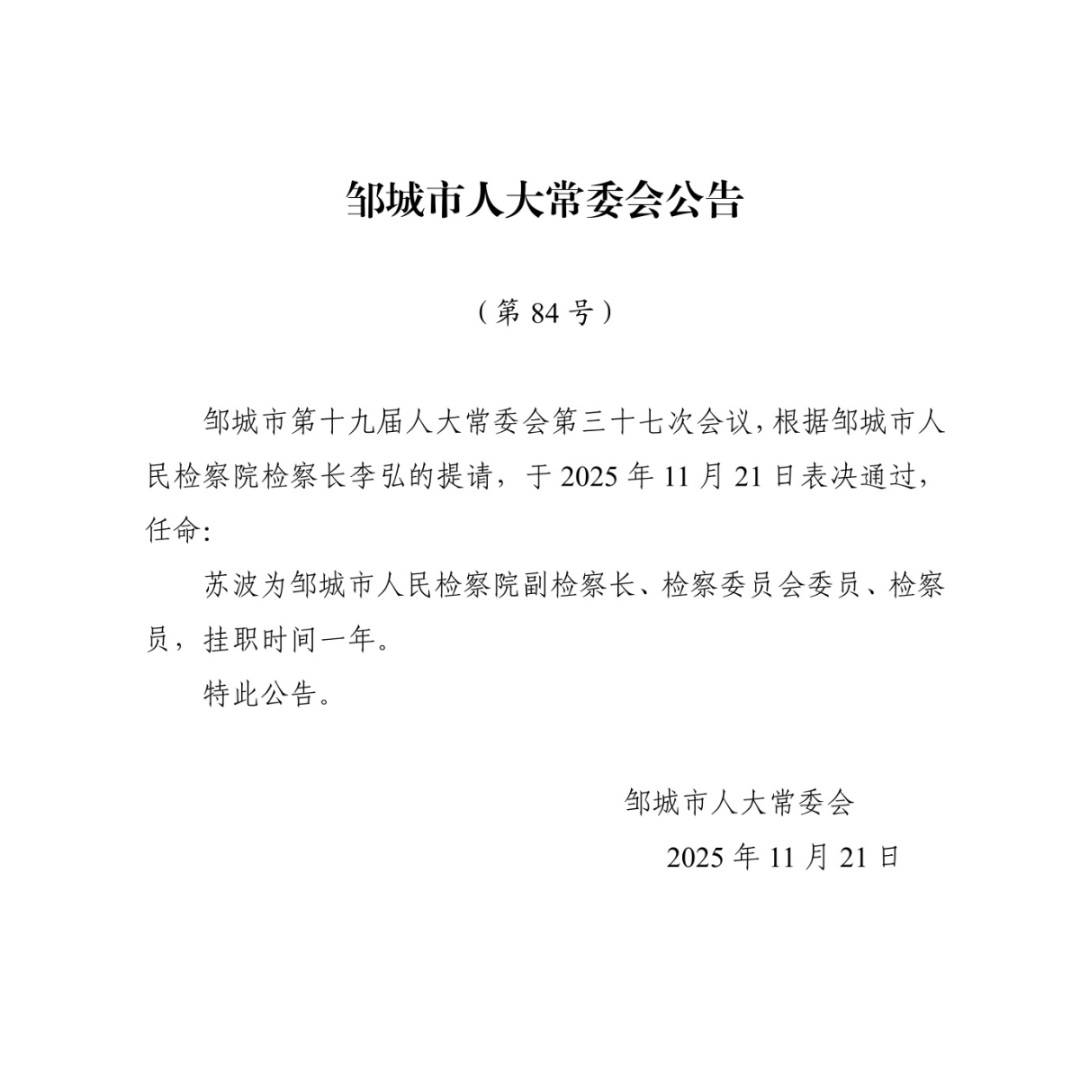 邹城市人大常委会公告

（第 84 号）

邹城市第十九届人大常委会第三十七次会议，根据邹城市人民检察院检察长李弘的提请，于 2025 年 11 月 21 日表决通过，任命：

苏波为邹城市人民检察院副检察长、检察委员会委员、检察员，挂职时间一年。

特此公告。

邹城市人大常委会

2025 年 11 月 21 日